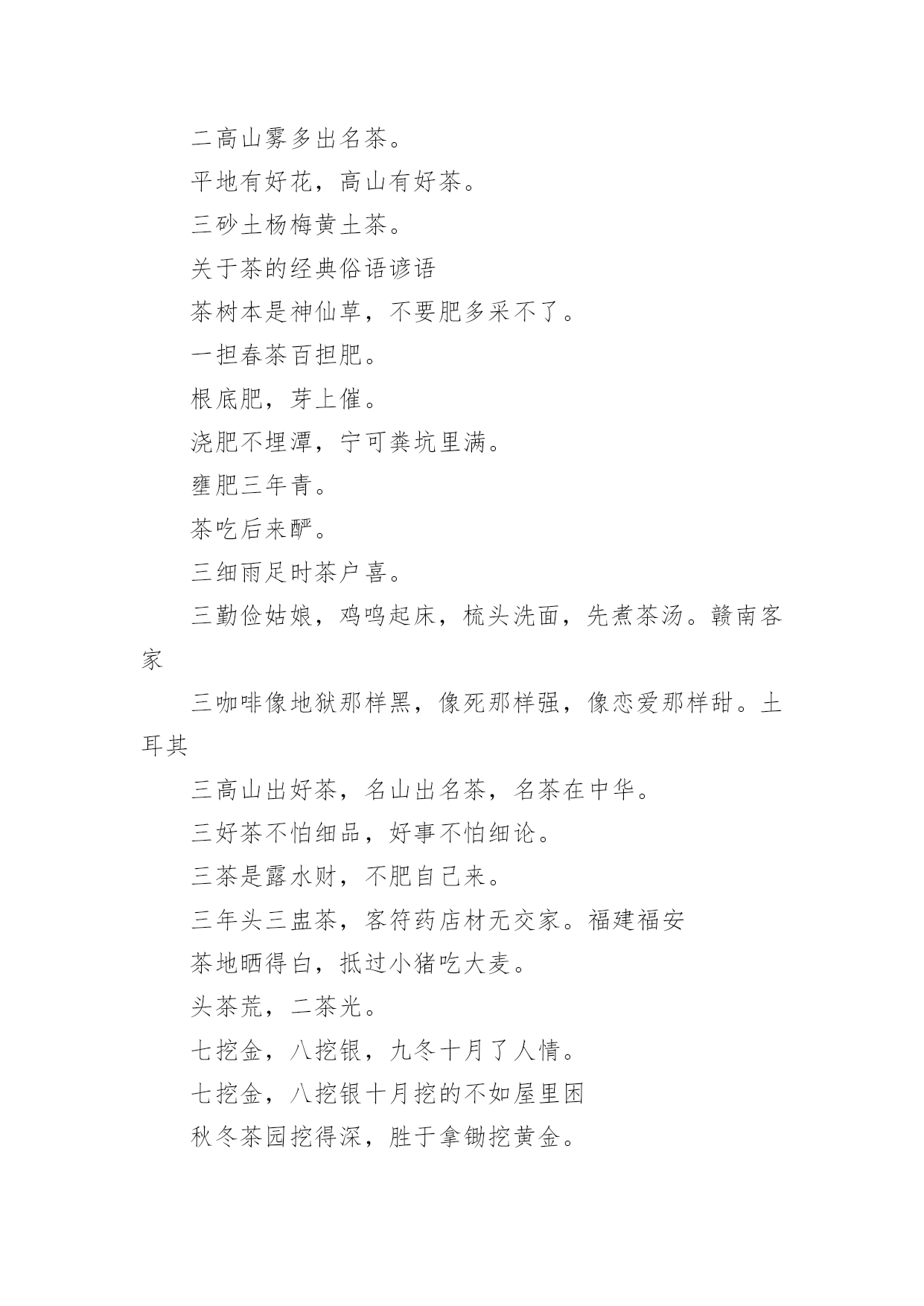 二高山雾多出名茶。

平地有好花，高山有好茶。

三砂土杨梅黄土茶。

关于茶的经典俗语谚语

茶树本是神仙草，不要肥多采不了。

一担春茶百担肥。

根底肥，芽上催。

浇肥不埋潭，宁可粪坑里满。

壅肥三年青。

茶吃后来酽。

三细雨足时茶户喜。

三勤俭姑娘，鸡鸣起床，梳头洗面，先煮茶汤。赣南客家

三咖啡像地狱那样黑，像死那样强，像恋爱那样甜。土耳其

三高山出好茶，名山出名茶，名茶在中华。

三好茶不怕细品，好事不怕细论。

三茶是露水财，不肥自己来。

三年头三盅茶，客符药店材无交家。福建福安

茶地晒得白，抵过小猪吃大麦。

头茶荒，二茶光。

七挖金，八挖银，九冬十月了人情。

七挖金，八挖银十月挖的不如屋里困

秋冬茶园挖得深，胜于拿锄挖黄金。